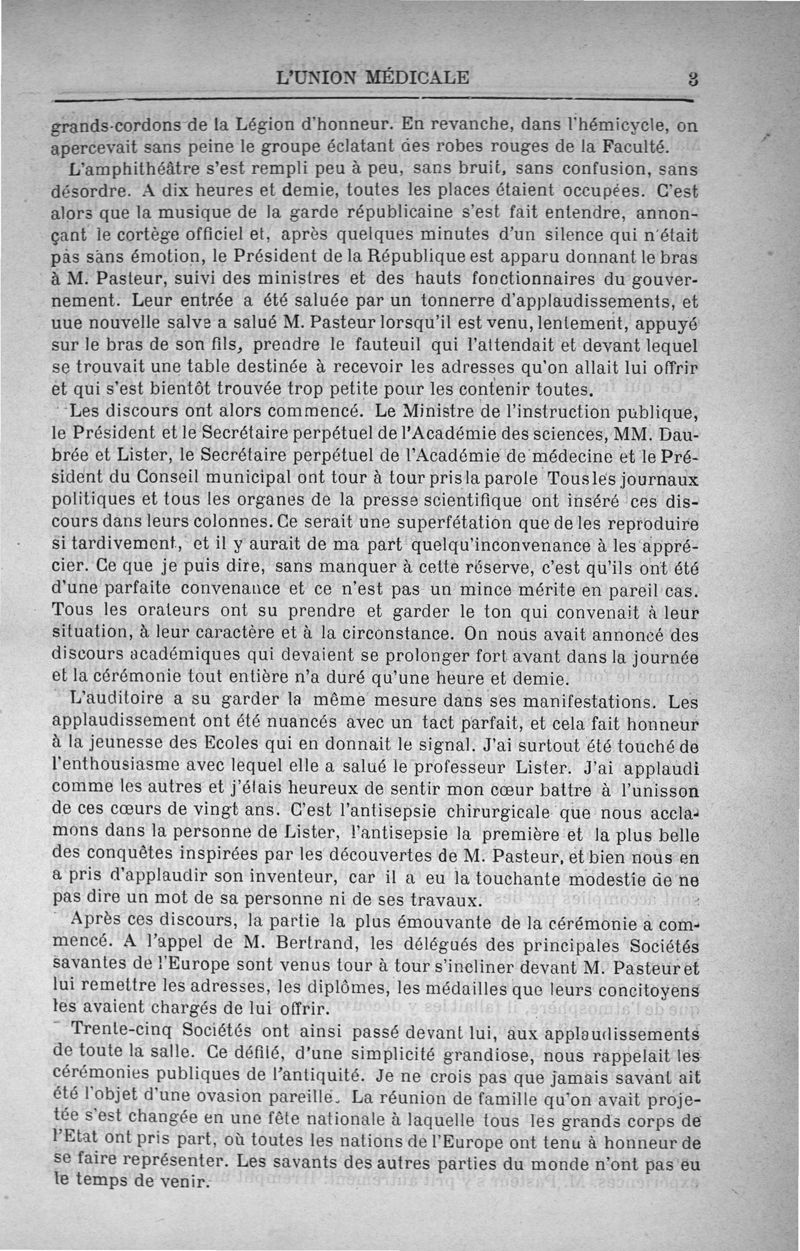 L'UNION MÉDICALE 3

grands-cordons de la Légion d'honneur. En revanche, dans l'hémicycle, on apercevait sans peine le groupe éclatant des robes rouges de la Faculté.

L'amphithéâtre s'est rempli peu à peu, sans bruit, sans confusion, sans désordre. A dix heures et demie, toutes les places étaient occupées. C'est alors que la musique de la garde républicaine s'est fait entendre, annonçant le cortège officiel et, après quelques minutes d'un silence qui n'était pas sans émotion, le Président de la République est apparu donnant le bras à M. Pasteur, suivi des ministres et des hauts fonctionnaires du gouvernement. Leur entrée a été saluée par un tonnerre d'applaudissements, et uue nouvelle salve a salué M. Pasteur lorsqu'il est venu, lentement, appuyé sur le bras de son fils, prendre le fauteuil qui l'attendait et devant lequel se trouvait une table destinée à recevoir les adresses qu'on allait lui offrir et qui s'est bientôt trouvée trop petite pour les contenir toutes.

Les discours ont alors commencé. Le Ministre de l'instruction publique, le Président et le Secrétaire perpétuel de l'Académie des sciences, MM. Daubrée et Lister, le Secrétaire perpétuel de l'Académie de médecine et le Président du Conseil municipal ont tour à tour pris la parole Tous les journaux politiques et tous les organes de la presse scientifique ont inséré ces discours dans leurs colonnes. Ce serait une superfétation que de les reproduire si tardivement, et il y aurait de ma part quelqu'inconvenance à les apprécier. Ce que je puis dire, sans manquer à cette réserve, c'est qu'ils ont été d'une parfaite convenance et ce n'est pas un mince mérite en pareil cas. Tous les orateurs ont su prendre et garder le ton qui convenait à leur situation, à leur caractère et à la circonstance. On nous avait annoncé des discours académiques qui devaient se prolonger fort avant dans la journée et la cérémonie tout entière n'a duré qu'une heure et demie.

L'auditoire a su garder la même mesure dans ses manifestations. Les applaudissement ont été nuancés avec un tact parfait, et cela fait honneur à la jeunesse des Ecoles qui en donnait le signal. J'ai surtout été touché de l'enthousiasme avec lequel elle a salué le professeur Lister. J'ai applaudi comme les autres et j'étais heureux de sentir mon cœur battre à l'unisson de ces cœurs de vingt ans. C'est l'antisepsie chirurgicale que nous acclamons dans la personne de Lister, l'antisepsie la première et la plus belle des conquêtes inspirées par les découvertes de M. Pasteur, et bien nous en a pris d'applaudir son inventeur, car il a eu la touchante modestie de ne pas dire un mot de sa personne ni de ses travaux.

Après ces discours, la partie la plus émouvante de la cérémonie a commencé. A l'appel de M. Bertrand, les délégués des principales Sociétés savantes de l'Europe sont venus tour à tour s'incliner devant M. Pasteur et lui remettre les adresses, les diplômes, les médailles que leurs concitoyens les avaient chargés de lui offrir.

Trente-cinq Sociétés ont ainsi passé devant lui, aux applaudissements de toute la salle. Ce défilé, d'une simplicité grandiose, nous rappelait les cérémonies publiques de l'antiquité. Je ne crois pas que jamais savant ait été l'objet d'une ovasion pareille. La réunion de famille qu'on avait projetée s'est changée en une fête nationale à laquelle tous les grands corps de l'Etat ont pris part, où toutes les nations de l'Europe ont tenu à honneur de se faire représenter. Les savants des autres parties du monde n'ont pas eu le temps de venir.